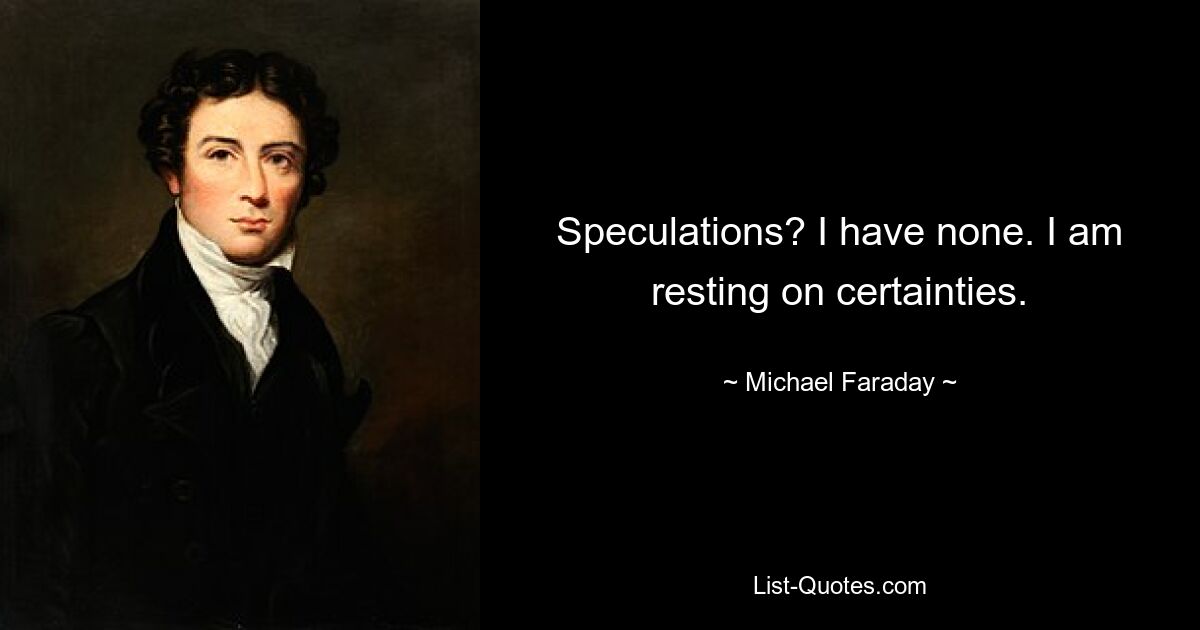 Speculations? I have none. I am resting on certainties.

~ Michael Faraday ~

List-Quotes.com